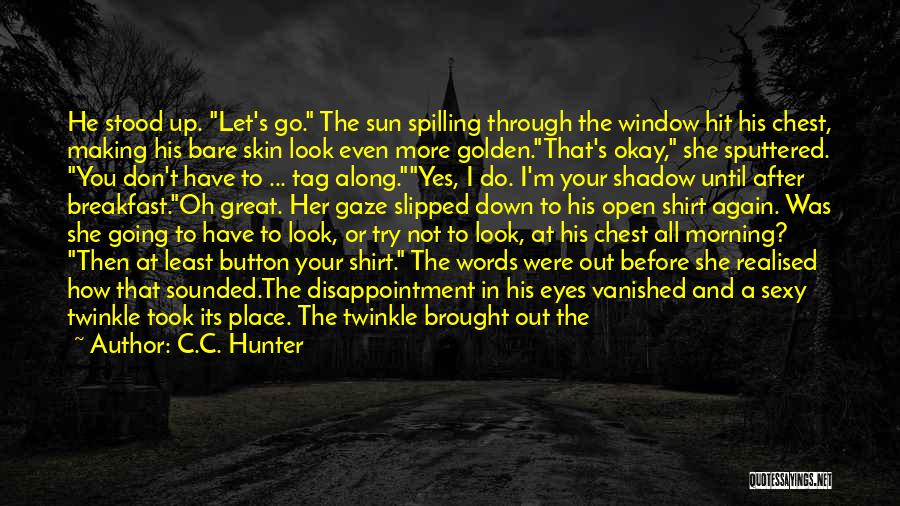 He stood up. "Let's go." The sun spilling through the window hit his chest, making his bare skin look even more golden."That's okay," she sputtered. "You don't have to ... tag along.""Yes, I do. I'm your shadow until after breakfast."Oh great. Her gaze slipped down to his open shirt again. Was she going to have to look, or try not to look, at his chest all morning? "Then at least button your shirt." The words were out before she realised how that sounded.The disappointment in his eyes vanished and a sexy twinkle took its place. The twinkle brought out the

~ Author: C.C. Hunter

QUOTESSAYINGS.NET